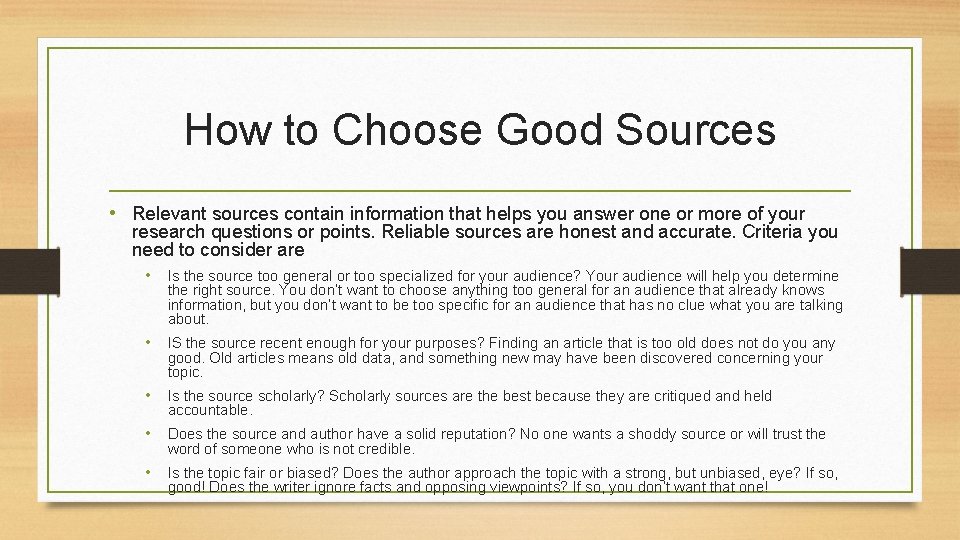 How to Choose Good Sources

• Relevant sources contain information that helps you answer one or more of your research questions or points. Reliable sources are honest and accurate. Criteria you need to consider are

• Is the source too general or too specialized for your audience? Your audience will help you determine the right source. You don't want to choose anything too general for an audience that already knows information, but you don't want to be too specific for an audience that has no clue what you are talking about.

• IS the source recent enough for your purposes? Finding an article that is too old does not do you any good. Old articles means old data, and something new may have been discovered concerning your topic.

• Is the source scholarly? Scholarly sources are the best because they are critiqued and held accountable.

• Does the source and author have a solid reputation? No one wants a shoddy source or will trust the word of someone who is not credible.

• Is the topic fair or biased? Does the author approach the topic with a strong, but unbiased, eye? If so, good! Does the writer ignore facts and opposing viewpoints? If so, you don't want that one!